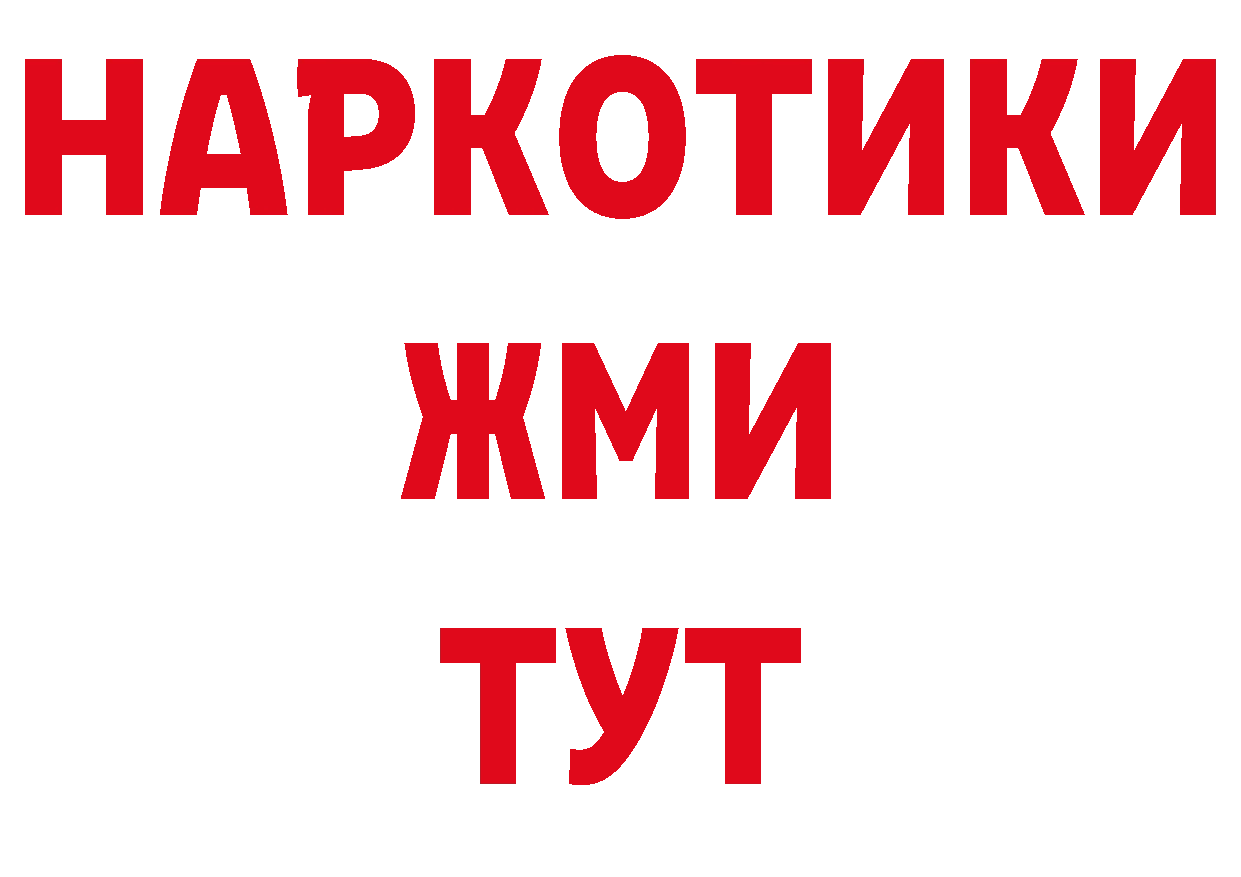 НАРКОТИКИ
ЖМИ
ТУТ